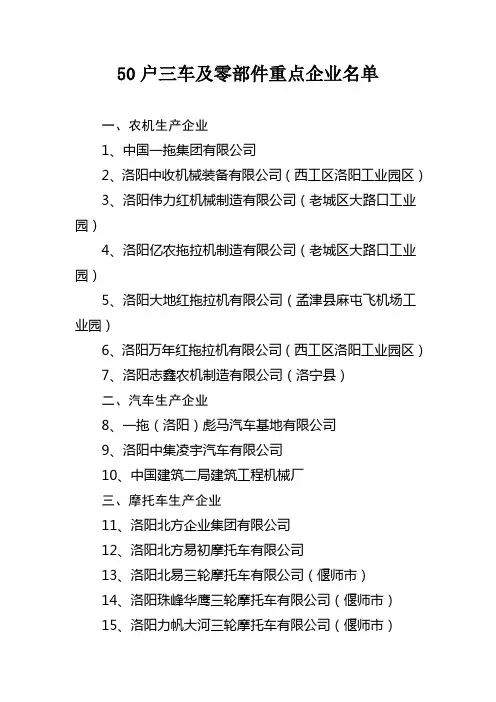 50户三车及零部件重点企业名单

一、农机生产企业

1、中国一拖集团有限公司

2、洛阳中收机械装备有限公司（西工区洛阳工业园区）

3、洛阳伟力红机械制造有限公司（老城区大路口工业园）

4、洛阳亿农拖拉机制造有限公司（老城区大路口工业园）

5、洛阳大地红拖拉机有限公司（孟津县麻屯飞机场工业园）

6、洛阳万年红拖拉机有限公司（西工区洛阳工业园区）

7、洛阳志鑫农机制造有限公司（洛宁县）

二、汽车生产企业

8、一拖（洛阳）彪马汽车基地有限公司

9、洛阳中集凌宇汽车有限公司

10、中国建筑二局建筑工程机械厂

三、摩托车生产企业

11、洛阳北方企业集团有限公司

12、洛阳北方易初摩托车有限公司

13、洛阳北易三轮摩托车有限公司（偃师市）

14、洛阳珠峰华鹰三轮摩托车有限公司（偃师市）

15、洛阳力帆大河三轮摩托车有限公司（偃师市）